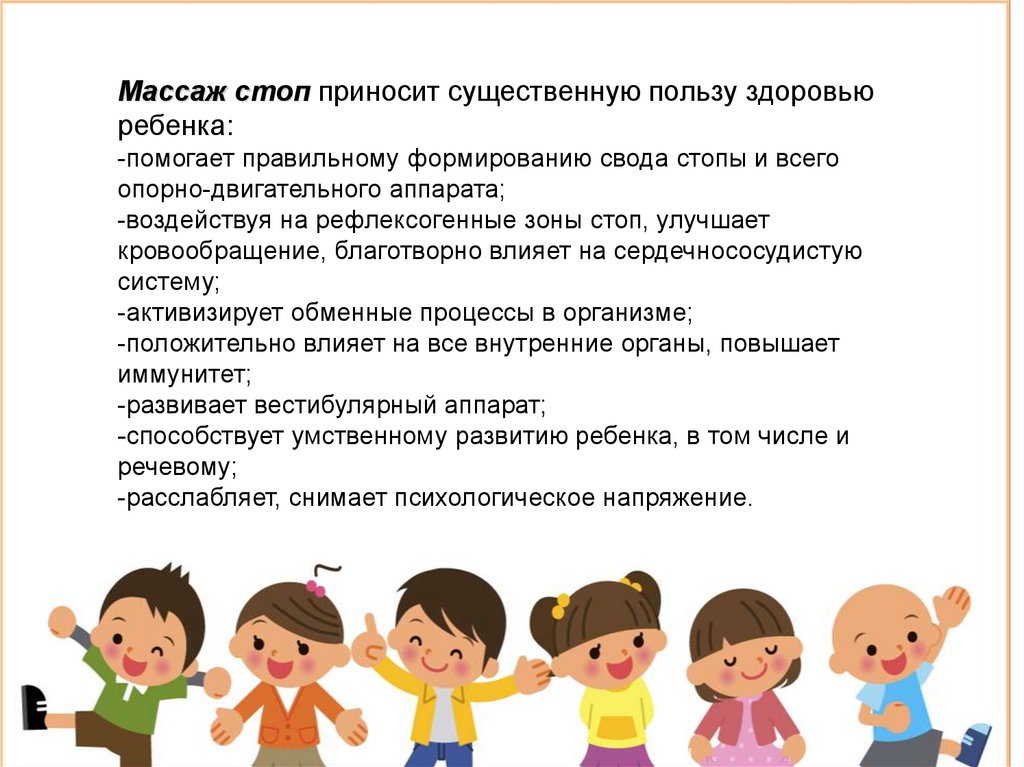 Массаж стоп приносит существенную пользу здоровью ребенка:

-помогает правильному формированию свода стопы и всего опорно-двигательного аппарата;

-воздействуя на рефлексогенные зоны стоп, улучшает кровообращение, благотворно влияет на сердечнососудистую систему;

-активизирует обменные процессы в организме;

-положительно влияет на все внутренние органы, повышает иммунитет;

-развивает вестибулярный аппарат;

-способствует умственному развитию ребенка, в том числе и речевому;

-расслабляет, снимает психологическое напряжение.